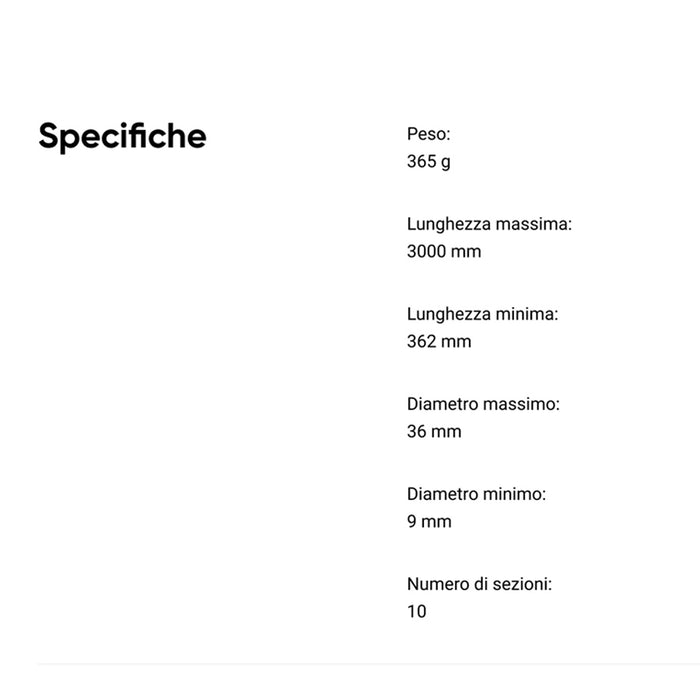 Specifiche

Peso:
365 g

Lunghezza massima:
3000 mm

Lunghezza minima:
362 mm

Diametro massimo:
36 mm

Diametro minimo:
9 mm

Numero di sezioni:
10